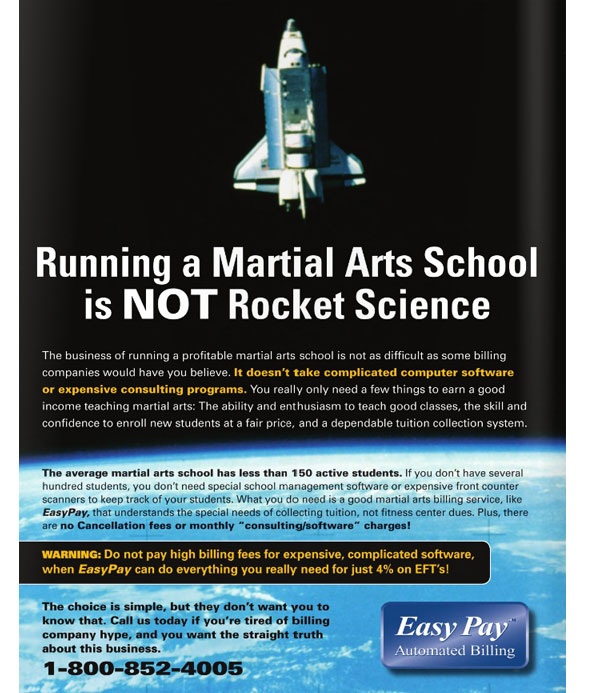 Running a Martial Arts School is NOT Rocket Science

The business of running a profitable martial arts school is not as difficult as some billing companies would have you believe. It doesn't take complicated computer software or expensive consulting programs. You really only need a few things to earn a good income teaching martial arts: The ability and enthusiasm to teach good classes, the skill and confidence to enroll new students at a fair price, and a dependable tuition collection system.

The average martial arts school has less than 150 active students. If you don't have several hundred students, you don't need special school management software or expensive front counter scanners to keep track of your students. What you do need is a good martial arts billing service, like EasyPay, that understands the special needs of collecting tuition, not fitness center dues. Plus, there are no Cancellation fees or monthly "consulting/software" charges!

WARNING: Do not pay high billing fees for expensive, complicated software, when EasyPay can do everything you really need for just 4% on EFT's!

The choice is simple, but they don't want you to know that. Call us today if you're tired of billing company hype, and you want the straight truth about this business.

1-800-852-4005

Easy Pay™
Automated Billing